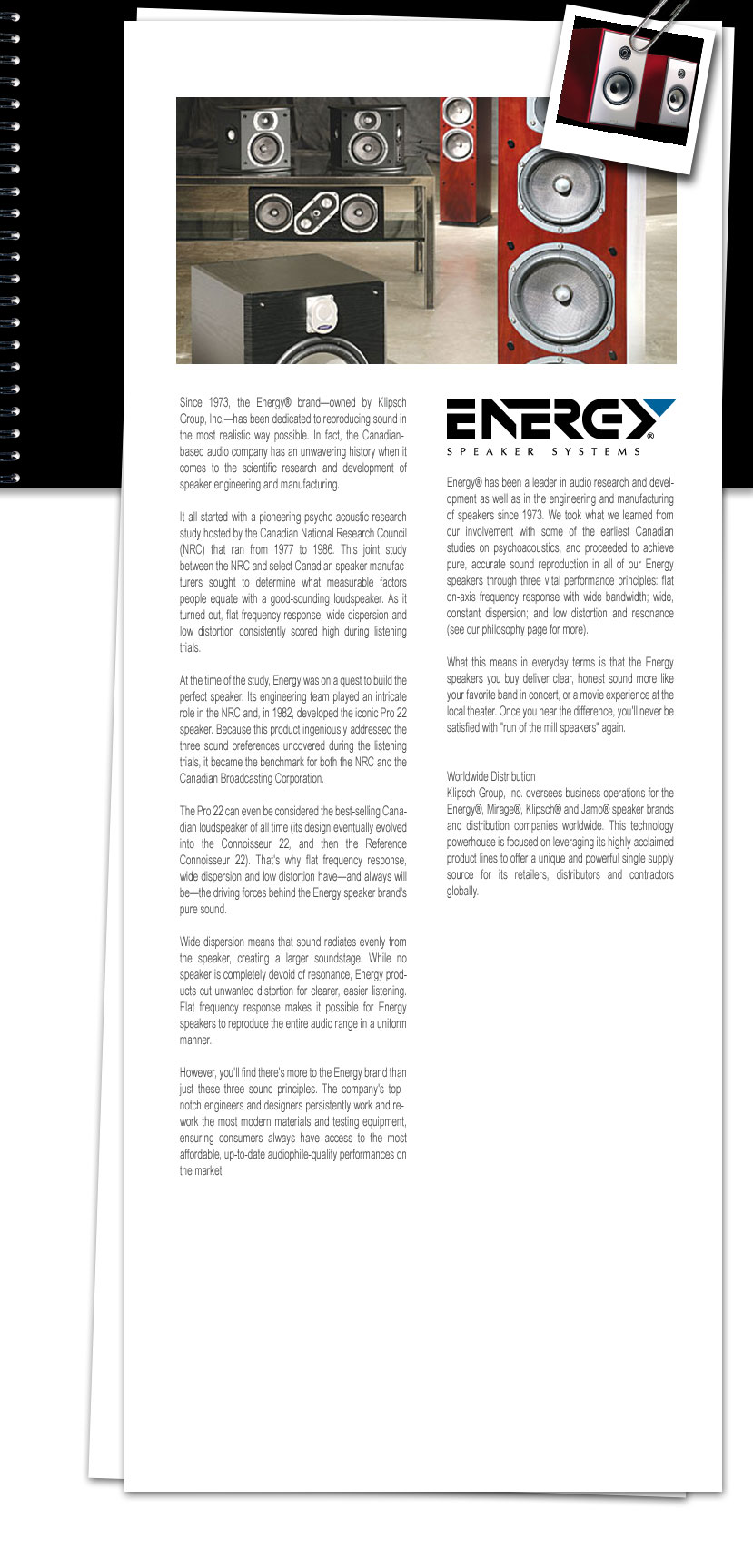 Since 1973, the Energy® brand—owned by Klipsch Group, Inc.—has been dedicated to reproducing sound in the most realistic way possible. In fact, the Canadian-based audio company has an unwavering history when it comes to the scientific research and development of speaker engineering and manufacturing.

It all started with a pioneering psycho-acoustic research study hosted by the Canadian National Research Council (NRC) that ran from 1977 to 1986. This joint study between the NRC and select Canadian speaker manufacturers sought to determine what measurable factors people equate with a good-sounding loudspeaker. As it turned out, flat frequency response, wide dispersion and low distortion consistently scored high during listening trials.

At the time of the study, Energy was on a quest to build the perfect speaker. Its engineering team played an intricate role in the NRC and, in 1982, developed the iconic Pro 22 speaker. Because this product ingeniously addressed the three sound preferences uncovered during the listening trials, it became the benchmark for both the NRC and the Canadian Broadcasting Corporation.

The Pro 22 can even be considered the best-selling Canadian loudspeaker of all time (its design eventually evolved into the Connoisseur 22, and then the Reference Connoisseur 22). That's why flat frequency response, wide dispersion and low distortion have—and always will be—the driving forces behind the Energy speaker brand's pure sound.

Wide dispersion means that sound radiates evenly from the speaker, creating a larger soundstage. While no speaker is completely devoid of resonance, Energy products cut unwanted distortion for clearer, easier listening. Flat frequency response makes it possible for Energy speakers to reproduce the entire audio range in a uniform manner.

However, you'll find there's more to the Energy brand than just these three sound principles. The company's top-notch engineers and designers persistently work and rework the most modern materials and testing equipment, ensuring consumers always have access to the most affordable, up-to-date audiophile-quality performances on the market.

ENERGY®
SPEAKER SYSTEMS

Energy® has been a leader in audio research and development as well as in the engineering and manufacturing of speakers since 1973. We took what we learned from our involvement with some of the earliest Canadian studies on psychoacoustics, and proceeded to achieve pure, accurate sound reproduction in all of our Energy speakers through three vital performance principles: flat on-axis frequency response with wide bandwidth; wide, constant dispersion; and low distortion and resonance (see our philosophy page for more).

What this means in everyday terms is that the Energy speakers you buy deliver clear, honest sound more like your favorite band in concert, or a movie experience at the local theater. Once you hear the difference, you'll never be satisfied with "run of the mill speakers" again.

Worldwide Distribution
Klipsch Group, Inc. oversees business operations for the Energy®, Mirage®, Klipsch® and Jamo® speaker brands and distribution companies worldwide. This technology powerhouse is focused on leveraging its highly acclaimed product lines to offer a unique and powerful single supply source for its retailers, distributors and contractors globally.